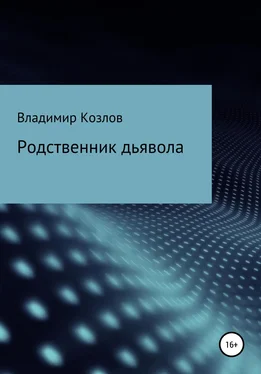 Владимир Козлов

Родственник дьявола

16+